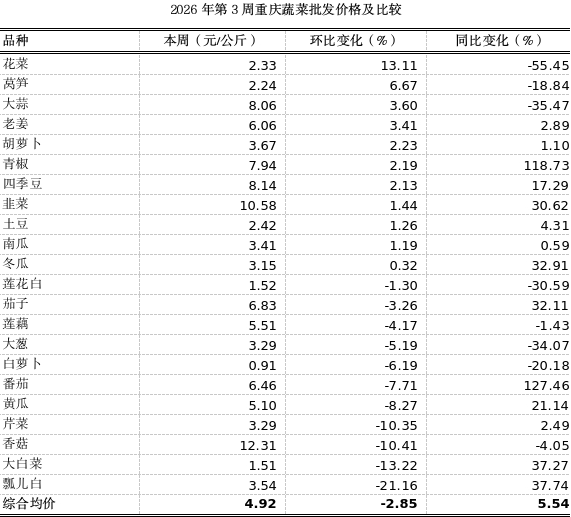 2026 年第 3 周重庆蔬菜批发价格及比较

| 品种 | 本周（元/公斤） | 环比变化（%） | 同比变化（%） |
|---|---|---|---|
| 花菜 | 2.33 | 13.11 | -55.45 |
| 莴笋 | 2.24 | 6.67 | -18.84 |
| 大蒜 | 8.06 | 3.60 | -35.47 |
| 老姜 | 6.06 | 3.41 | 2.89 |
| 胡萝卜 | 3.67 | 2.23 | 1.10 |
| 青椒 | 7.94 | 2.19 | 118.73 |
| 四季豆 | 8.14 | 2.13 | 17.29 |
| 韭菜 | 10.58 | 1.44 | 30.62 |
| 土豆 | 2.42 | 1.26 | 4.31 |
| 南瓜 | 3.41 | 1.19 | 0.59 |
| 冬瓜 | 3.15 | 0.32 | 32.91 |
| 莲花白 | 1.52 | -1.30 | -30.59 |
| 茄子 | 6.83 | -3.26 | 32.11 |
| 莲藕 | 5.51 | -4.17 | -1.43 |
| 大葱 | 3.29 | -5.19 | -34.07 |
| 白萝卜 | 0.91 | -6.19 | -20.18 |
| 番茄 | 6.46 | -7.71 | 127.46 |
| 黄瓜 | 5.10 | -8.27 | 21.14 |
| 芹菜 | 3.29 | -10.35 | 2.49 |
| 香菇 | 12.31 | -10.41 | -4.05 |
| 大白菜 | 1.51 | -13.22 | 37.27 |
| 瓢儿白 | 3.54 | -21.16 | 37.74 |
| 综合均价 | 4.92 | -2.85 | 5.54 |